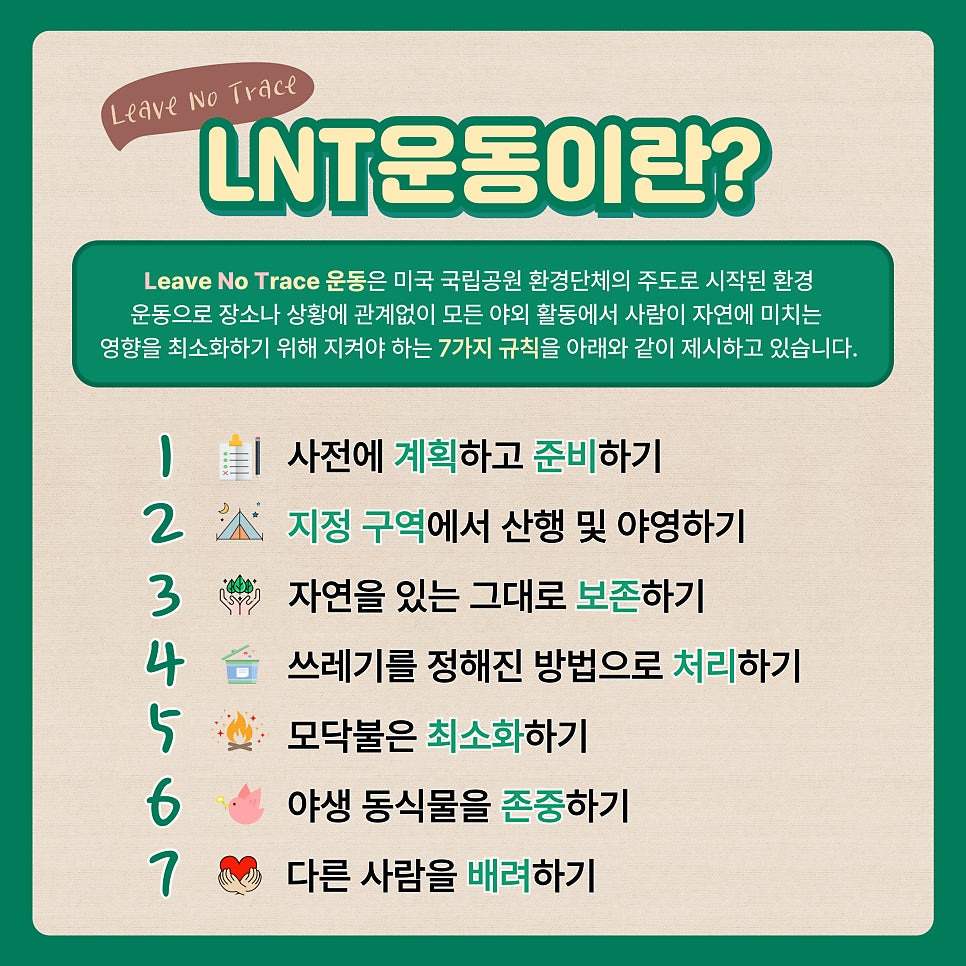 Leave No Trace

LNT운동이란?

Leave No Trace 운동은 미국 국립공원 환경단체의 주도로 시작된 환경 운동으로 장소나 상황에 관계없이 모든 야외 활동에서 사람이 자연에 미치는 영향을 최소화하기 위해 지켜야 하는 7가지 규칙을 아래와 같이 제시하고 있습니다.

1 사전에 계획하고 준비하기

2 지정 구역에서 산행 및 야영하기

3 자연을 있는 그대로 보존하기

4 쓰레기를 정해진 방법으로 처리하기

5 모닥불은 최소화하기

6 야생 동식물을 존중하기

7 다른 사람을 배려하기